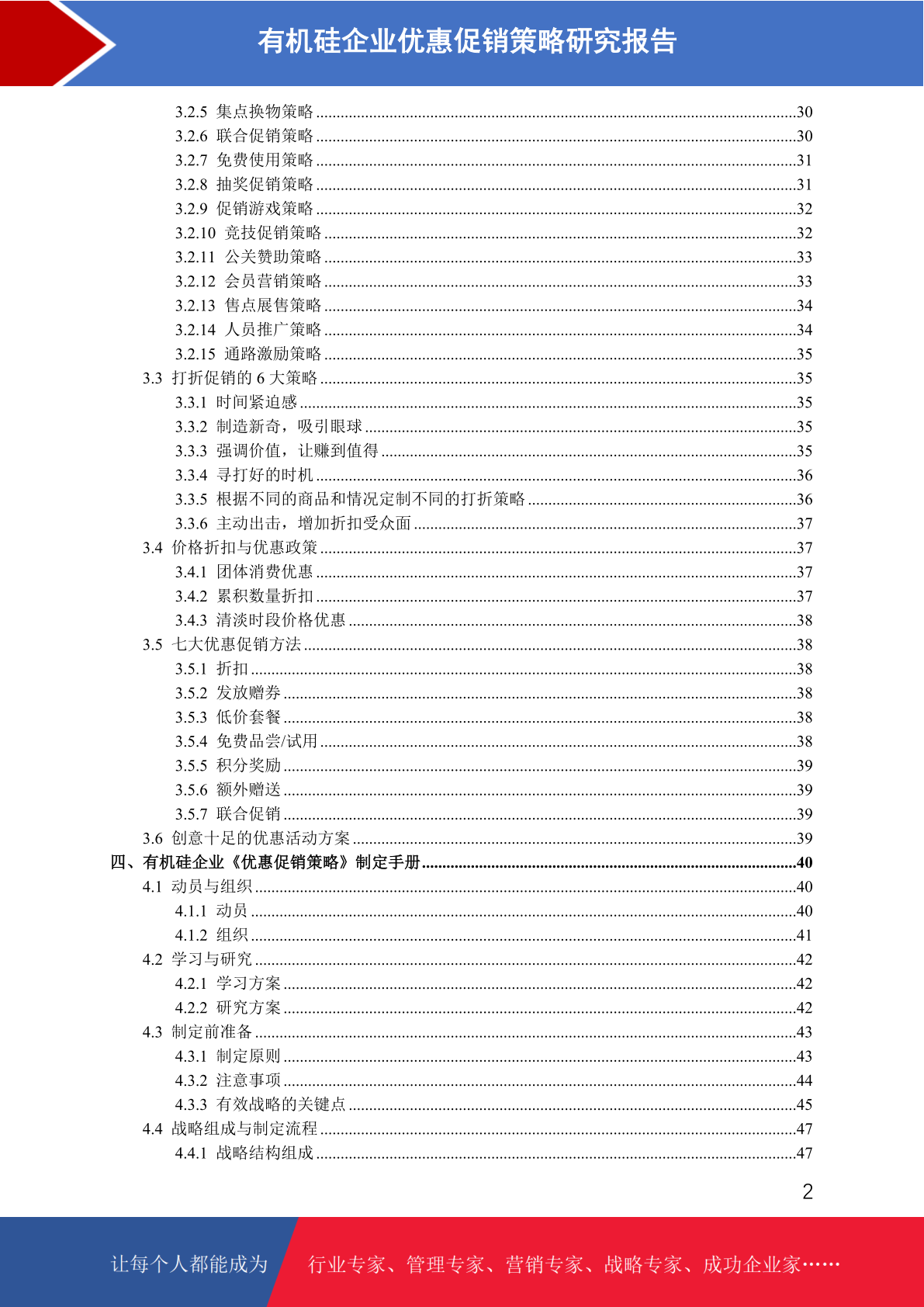 有机硅企业优惠促销策略研究报告

3.2.5 集点换物策略 30
3.2.6 联合促销策略 30
3.2.7 免费使用策略 31
3.2.8 抽奖促销策略 31
3.2.9 促销游戏策略 32
3.2.10 竞技促销策略 32
3.2.11 公关赞助策略 33
3.2.12 会员营销策略 33
3.2.13 售点展售策略 34
3.2.14 人员推广策略 34
3.2.15 通路激励策略 35
3.3 打折促销的6大策略 35
3.3.1 时间紧迫感 35
3.3.2 制造新奇，吸引眼球 35
3.3.3 强调价值，让赚到值得 35
3.3.4 寻打好的时机 36
3.3.5 根据不同的商品和情况定制不同的打折策略 36
3.3.6 主动出击，增加折扣受众面 37
3.4 价格折扣与优惠政策 37
3.4.1 团体消费优惠 37
3.4.2 累积数量折扣 37
3.4.3 清淡时段价格优惠 38
3.5 七大优惠促销方法 38
3.5.1 折扣 38
3.5.2 发放赠券 38
3.5.3 低价套餐 38
3.5.4 免费品尝/试用 38
3.5.5 积分奖励 39
3.5.6 额外赠送 39
3.5.7 联合促销 39
3.6 创意十足的优惠活动方案 39
四、有机硅企业《优惠促销策略》制定手册 40
4.1 动员与组织 40
4.1.1 动员 40
4.1.2 组织 41
4.2 学习与研究 42
4.2.1 学习方案 42
4.2.2 研究方案 42
4.3 制定前准备 43
4.3.1 制定原则 43
4.3.2 注意事项 44
4.3.3 有效战略的关键点 45
4.4 战略组成与制定流程 47
4.4.1 战略结构组成 47

2

让每个人都能成为 行业专家、管理专家、营销专家、战略专家、成功企业家……